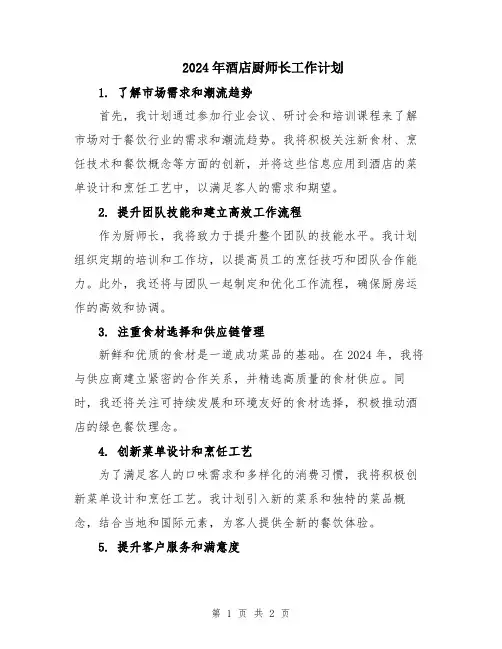 2024年酒店厨师长工作计划

1. 了解市场需求和潮流趋势

首先，我计划通过参加行业会议、研讨会和培训课程来了解市场对于餐饮行业的需求和潮流趋势。我将积极关注新食材、烹饪技术和餐饮概念等方面的创新，并将这些信息应用到酒店的菜单设计和烹饪工艺中，以满足客人的需求和期望。

2. 提升团队技能和建立高效工作流程

作为厨师长，我将致力于提升整个团队的技能水平。我计划组织定期的培训和工作坊，以提高员工的烹饪技巧和团队合作能力。此外，我还将与团队一起制定和优化工作流程，确保厨房运作的高效和协调。

3. 注重食材选择和供应链管理

新鲜和优质的食材是一道成功菜品的基础。在2024年，我将与供应商建立紧密的合作关系，并精选高质量的食材供应。同时，我还将关注可持续发展和环境友好的食材选择，积极推动酒店的绿色餐饮理念。

4. 创新菜单设计和烹饪工艺

为了满足客人的口味需求和多样化的消费习惯，我将积极创新菜单设计和烹饪工艺。我计划引入新的菜系和独特的菜品概念，结合当地和国际元素，为客人提供全新的餐饮体验。

5. 提升客户服务和满意度

第 1 页 共 2 页